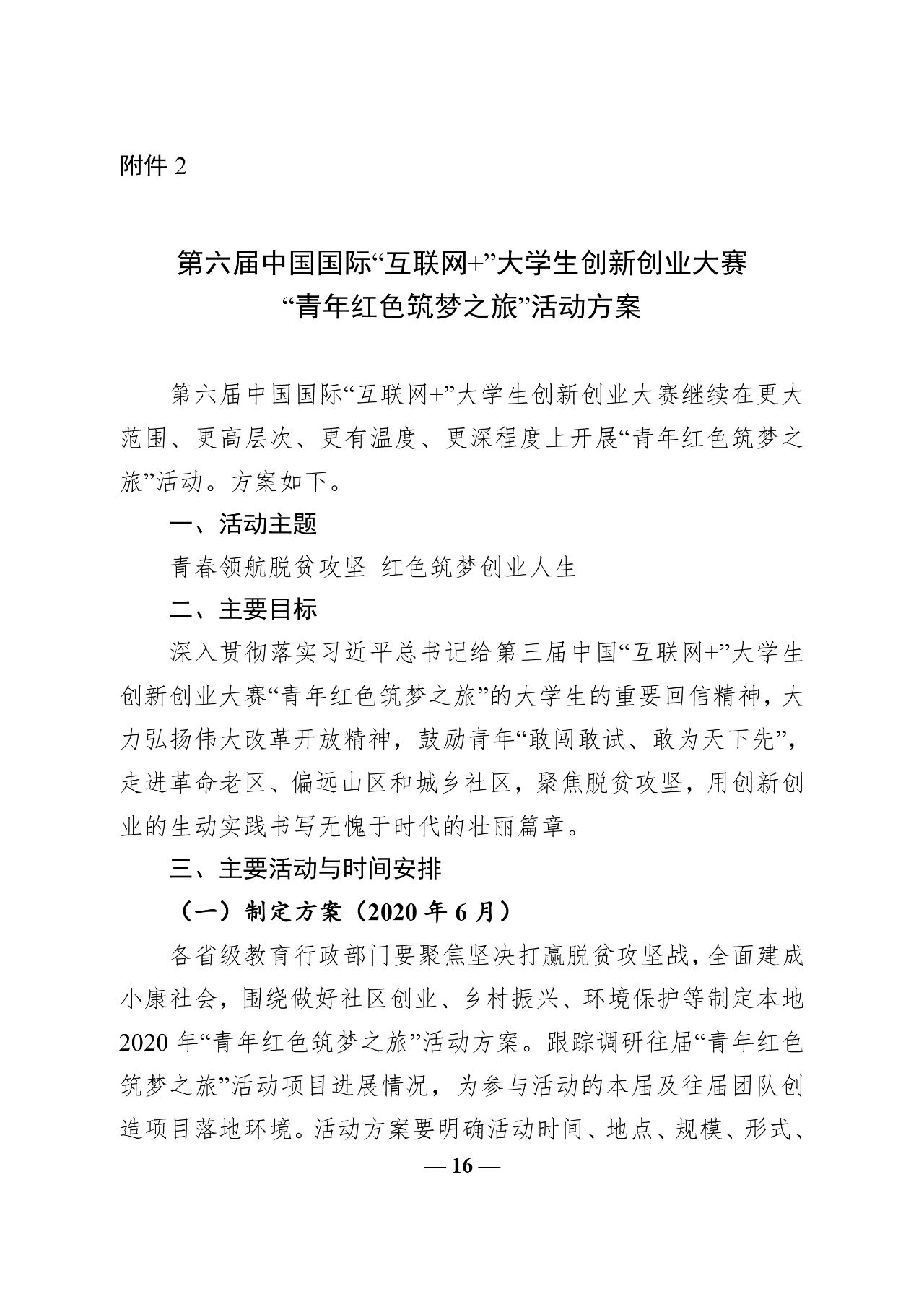 附件 2

第六届中国国际“互联网+”大学生创新创业大赛
“青年红色筑梦之旅”活动方案

第六届中国国际“互联网+”大学生创新创业大赛继续在更大范围、更高层次、更有温度、更深程度上开展“青年红色筑梦之旅”活动。方案如下。

一、活动主题

青春领航脱贫攻坚 红色筑梦创业人生

二、主要目标

深入贯彻落实习近平总书记给第三届中国“互联网+”大学生创新创业大赛“青年红色筑梦之旅”的大学生的重要回信精神，大力弘扬伟大改革开放精神，鼓励青年“敢闯敢试、敢为天下先”，走进革命老区、偏远山区和城乡社区，聚焦脱贫攻坚，用创新创业的生动实践书写无愧于时代的壮丽篇章。

三、主要活动与时间安排

（一）制定方案（2020 年 6 月）

各省级教育行政部门要聚焦坚决打赢脱贫攻坚战，全面建成小康社会，围绕做好社区创业、乡村振兴、环境保护等制定本地 2020 年“青年红色筑梦之旅”活动方案。跟踪调研往届“青年红色筑梦之旅”活动项目进展情况，为参与活动的本届及往届团队创造项目落地环境。活动方案要明确活动时间、地点、规模、形式、

— 16 —